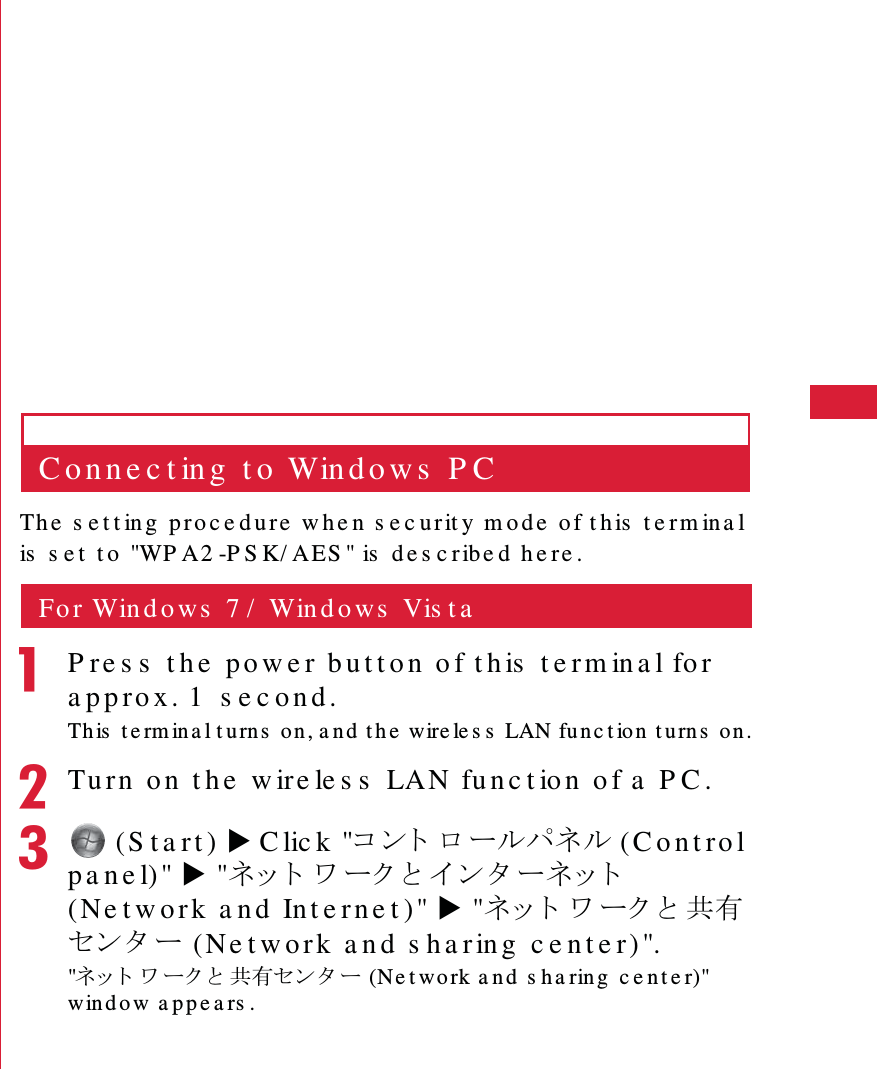 Connecting to Windows PC

The setting procedure when security mode of this terminal is set to "WPA2-PSK/AES" is described here.

For Windows 7/ Windows Vista

1 Press the power button of this terminal for approx. 1 second.

This terminal turns on, and the wireless LAN function turns on.

2 Turn on the wireless LAN function of a PC.

3 (Start) ▶ Click "コントロールパネル (Control panel)" ▶ "ネットワークとインターネット (Network and Internet)" ▶ "ネットワークと共有センター (Network and sharing center)".

"ネットワークと共有センター (Network and sharing center)" window appears.